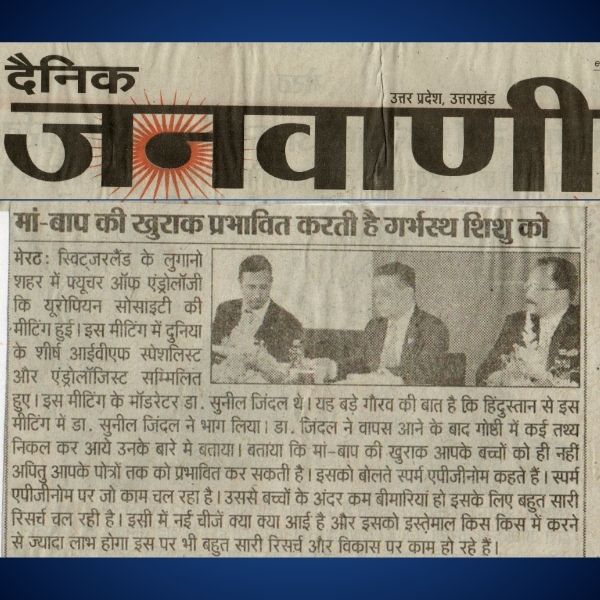 दैनिक
उत्तर प्रदेश, उत्तराखंड
जनवाणी

मां-बाप की खुराक प्रभावित करती है गर्भस्थ शिशु को

मेरठ: स्विट्जरलैंड के लुगानो शहर में फ्यूचर ऑफ एंड्रोलॉजी कि यूरोपियन सोसाइटी की मीटिंग हुई। इस मीटिंग में दुनिया के शीर्ष आईवीएफ स्पेशलिस्ट और एंड्रोलॉजिस्ट सम्मिलित हुए। इस मीटिंग के मॉडरेटर डा. सुनील जिंदल थे। यह बड़े गौरव की बात है कि हिंदुस्तान से इस मीटिंग में डा. सुनील जिंदल ने भाग लिया। डा. जिंदल ने वापस आने के बाद गोष्ठी में कई तथ्य निकल कर आये उनके बारे मे बताया। बताया कि मां-बाप की खुराक आपके बच्चों को ही नहीं अपितु आपके पोत्रों तक को प्रभावित कर सकती है। इसको बोलते स्पर्म एपीजीनोम कहते हैं। स्पर्म एपीजीनोम पर जो काम चल रहा है। उससे बच्चों के अंदर कम बीमारियां हो इसके लिए बहुत सारी रिसर्च चल रही है। इसी में नई चीजें क्या क्या आई है और इसको इस्तेमाल किस किस में करने से ज्यादा लाभ होगा इस पर भी बहुत सारी रिसर्च और विकास पर काम हो रहे हैं।